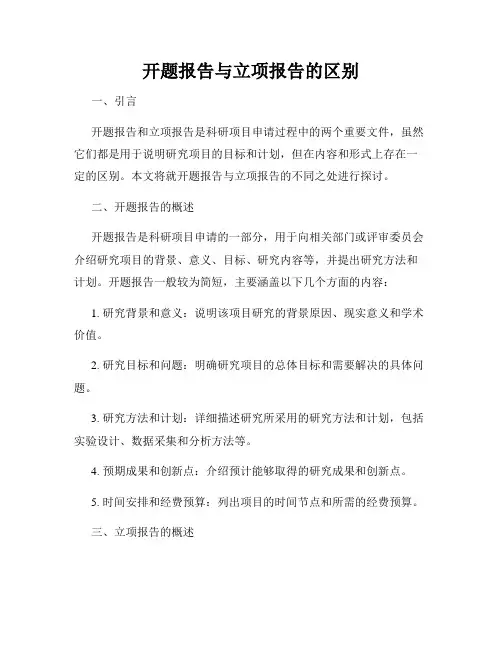 开题报告与立项报告的区别

一、引言

开题报告和立项报告是科研项目申请过程中的两个重要文件，虽然它们都是用于说明研究项目的目标和计划，但在内容和形式上存在一定的区别。本文将就开题报告与立项报告的不同之处进行探讨。

二、开题报告的概述

开题报告是科研项目申请的一部分，用于向相关部门或评审委员会介绍研究项目的背景、意义、目标、研究内容等，并提出研究方法和计划。开题报告一般较为简短，主要涵盖以下几个方面的内容：

1. 研究背景和意义：说明该项目研究的背景原因、现实意义和学术价值。

2. 研究目标和问题：明确研究项目的总体目标和需要解决的具体问题。

3. 研究方法和计划：详细描述研究所采用的研究方法和计划，包括实验设计、数据采集和分析方法等。

4. 预期成果和创新点：介绍预计能够取得的研究成果和创新点。

5. 时间安排和经费预算：列出项目的时间节点和所需的经费预算。

三、立项报告的概述